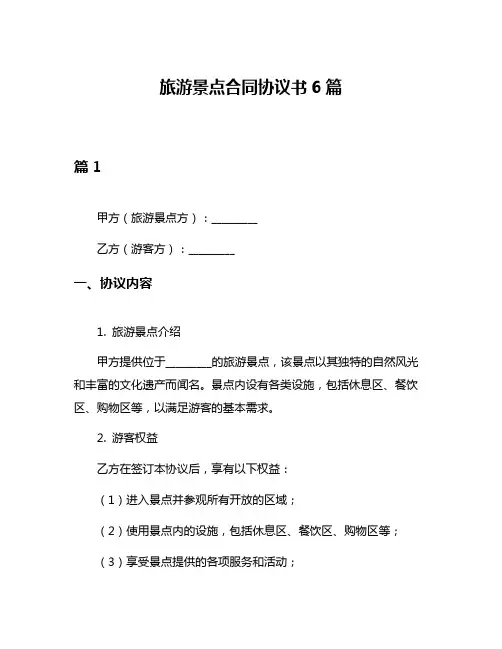 旅游景点合同协议书 6 篇

篇 1

甲方（旅游景点方）：________

乙方（游客方）：________

一、协议内容

1. 旅游景点介绍

甲方提供位于________的旅游景点，该景点以其独特的自然风光和丰富的文化遗产而闻名。景点内设有各类设施，包括休息区、餐饮区、购物区等，以满足游客的基本需求。

2. 游客权益

乙方在签订本协议后，享有以下权益：

（1）进入景点并参观所有开放的区域；

（2）使用景点内的设施，包括休息区、餐饮区、购物区等；

（3）享受景点提供的各项服务和活动；